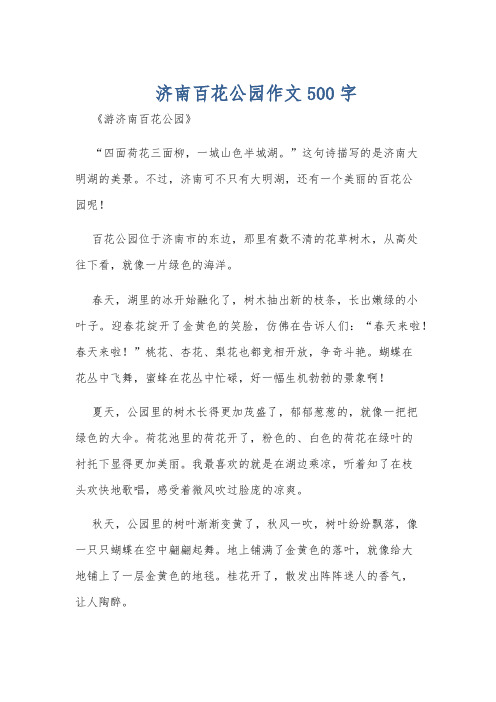 济南百花公园作文500字

《游济南百花公园》

“四面荷花三面柳，一城山色半城湖。”这句诗描写的是济南大明湖的美景。不过，济南可不只有大明湖，还有一个美丽的百花公园呢！

百花公园位于济南市的东边，那里有数不清的花草树木，从高处往下看，就像一片绿色的海洋。

春天，湖里的冰开始融化了，树木抽出新的枝条，长出嫩绿的小叶子。迎春花绽开了金黄色的笑脸，仿佛在告诉人们：“春天来啦！春天来啦！”桃花、杏花、梨花也都竞相开放，争奇斗艳。蝴蝶在花丛中飞舞，蜜蜂在花丛中忙碌，好一幅生机勃勃的景象啊！

夏天，公园里的树木长得更加茂盛了，郁郁葱葱的，就像一把把绿色的大伞。荷花池里的荷花开了，粉色的、白色的荷花在绿叶的衬托下显得更加美丽。我最喜欢的就是在湖边乘凉，听着知了在枝头欢快地歌唱，感受着微风吹过脸庞的凉爽。

秋天，公园里的树叶渐渐变黄了，秋风一吹，树叶纷纷飘落，像一只只蝴蝶在空中翩翩起舞。地上铺满了金黄色的落叶，就像给大地铺上了一层金黄色的地毯。桂花开了，散发出阵阵迷人的香气，让人陶醉。